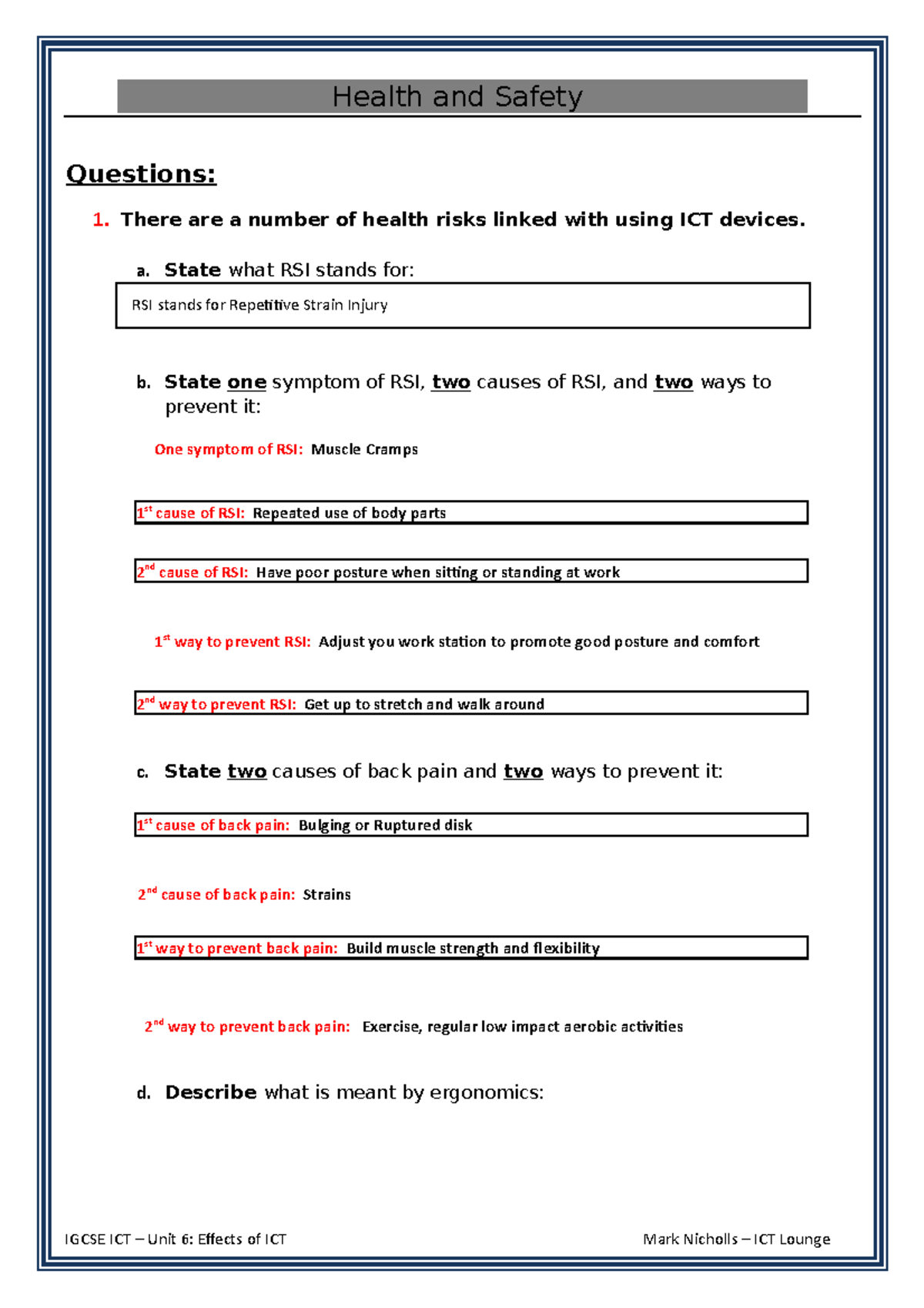 Health and Safety

Questions:

1. There are a number of health risks linked with using ICT devices.

a. State what RSI stands for:

RSI stands for Repetitive Strain Injury

b. State one symptom of RSI, two causes of RSI, and two ways to prevent it:

One symptom of RSI: Muscle Cramps

1st cause of RSI: Repeated use of body parts

2nd cause of RSI: Have poor posture when sitting or standing at work

1st way to prevent RSI: Adjust you work station to promote good posture and comfort

2nd way to prevent RSI: Get up to stretch and walk around

c. State two causes of back pain and two ways to prevent it:

1st cause of back pain: Bulging or Ruptured disk

2nd cause of back pain: Strains

1st way to prevent back pain: Build muscle strength and flexibility

2nd way to prevent back pain: Exercise, regular low impact aerobic activities

d. Describe what is meant by ergonomics:

IGCSE ICT – Unit 6: Effects of ICT

Mark Nicholls – ICT Lounge